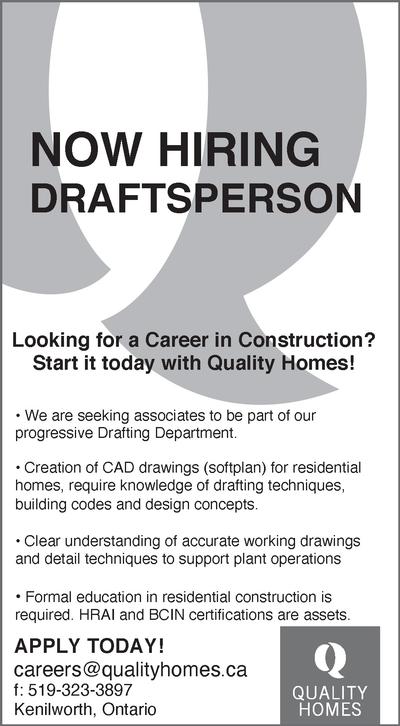 NOW HIRING
DRAFTSPERSON

Looking for a Career in Construction?
Start it today with Quality Homes!

• We are seeking associates to be part of our progressive Drafting Department.

• Creation of CAD drawings (softplan) for residential homes, require knowledge of drafting techniques, building codes and design concepts.

• Clear understanding of accurate working drawings and detail techniques to support plant operations

• Formal education in residential construction is required. HRAI and BCIN certifications are assets.

APPLY TODAY!
careers@qualityhomes.ca
f: 519-323-3897
Kenilworth, Ontario

Q
QUALITY
HOMES